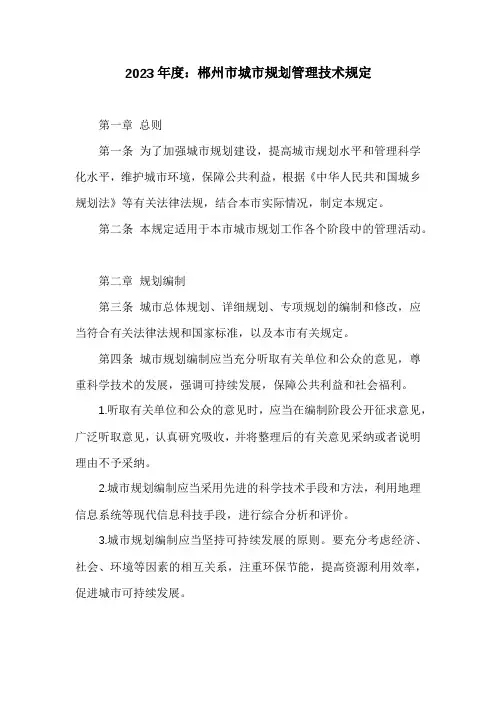 2023年度：郴州市城市规划管理技术规定

第一章 总则

第一条 为了加强城市规划建设，提高城市规划水平和管理科学化水平，维护城市环境，保障公共利益，根据《中华人民共和国城乡规划法》等有关法律法规，结合本市实际情况，制定本规定。

第二条 本规定适用于本市城市规划工作各个阶段中的管理活动。

第二章 规划编制

第三条 城市总体规划、详细规划、专项规划的编制和修改，应当符合有关法律法规和国家标准，以及本市有关规定。

第四条 城市规划编制应当充分听取有关单位和公众的意见，尊重科学技术的发展，强调可持续发展，保障公共利益和社会福利。

1.听取有关单位和公众的意见时，应当在编制阶段公开征求意见，广泛听取意见，认真研究吸收，并将整理后的有关意见采纳或者说明理由不予采纳。

2.城市规划编制应当采用先进的科学技术手段和方法，利用地理信息系统等现代信息科技手段，进行综合分析和评价。

3.城市规划编制应当坚持可持续发展的原则。要充分考虑经济、社会、环境等因素的相互关系，注重环保节能，提高资源利用效率，促进城市可持续发展。